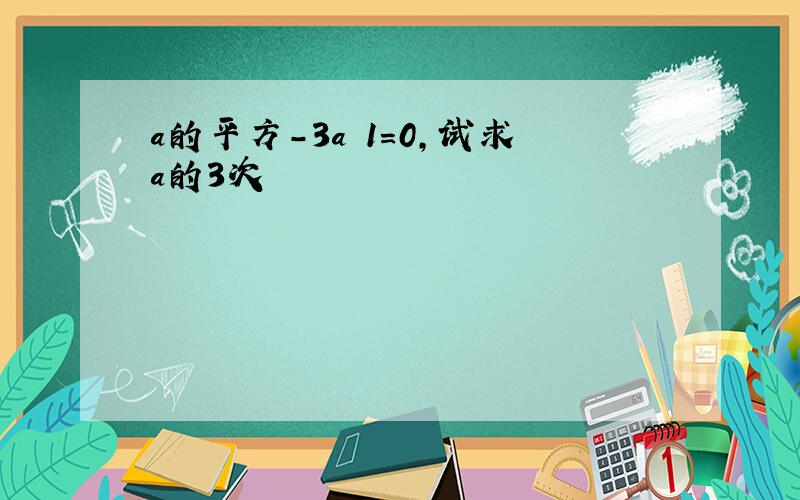 a的平方-3a 1=0,试求a的3次